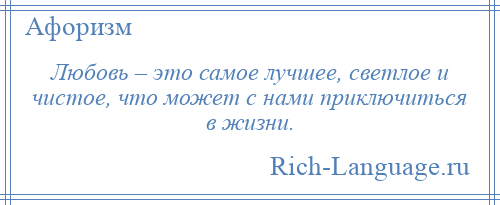 Афоризм

Любовь – это самое лучшее, светлое и чистое, что может с нами приключиться в жизни.

Rich-Language.ru